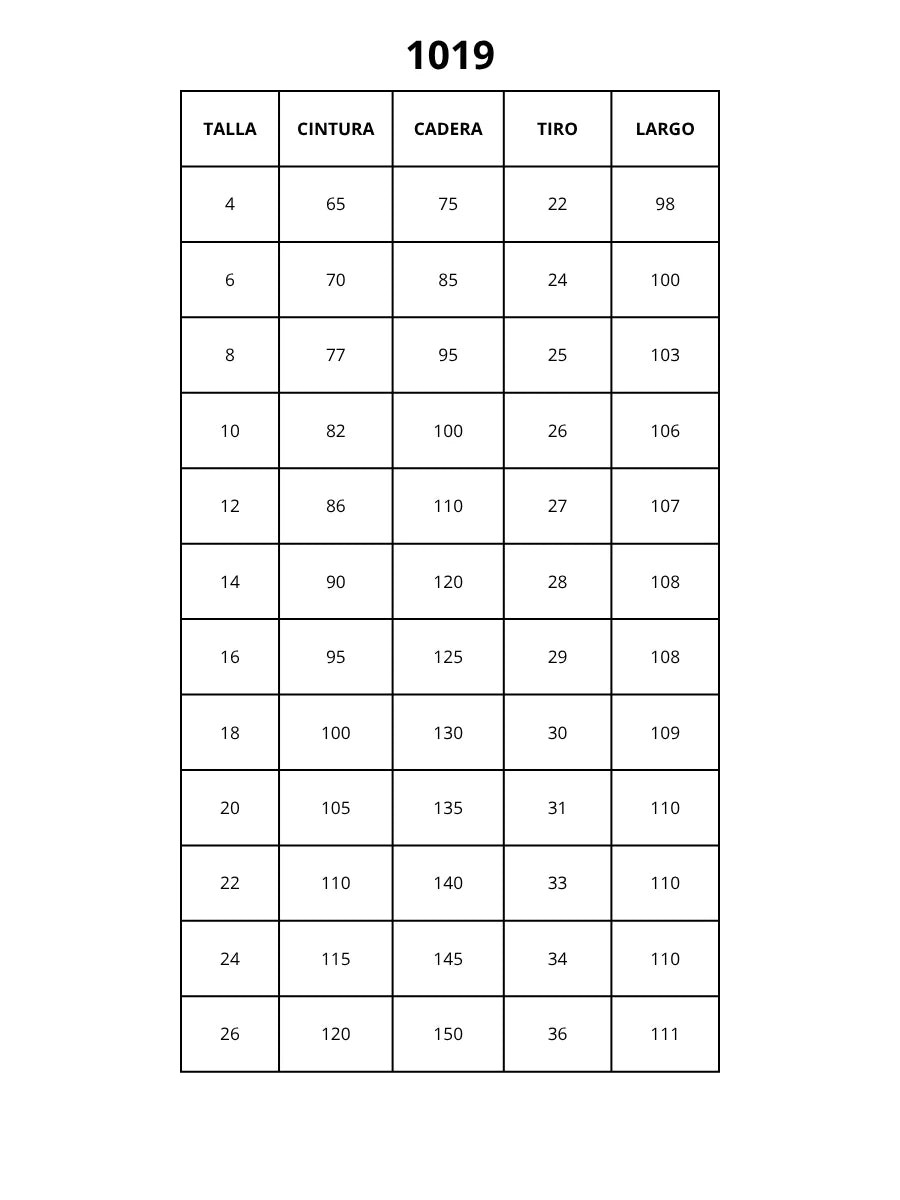 1019

| TALLA | CINTURA | CADERA | TIRO | LARGO |
|---|---|---|---|---|
| 4 | 65 | 75 | 22 | 98 |
| 6 | 70 | 85 | 24 | 100 |
| 8 | 77 | 95 | 25 | 103 |
| 10 | 82 | 100 | 26 | 106 |
| 12 | 86 | 110 | 27 | 107 |
| 14 | 90 | 120 | 28 | 108 |
| 16 | 95 | 125 | 29 | 108 |
| 18 | 100 | 130 | 30 | 109 |
| 20 | 105 | 135 | 31 | 110 |
| 22 | 110 | 140 | 33 | 110 |
| 24 | 115 | 145 | 34 | 110 |
| 26 | 120 | 150 | 36 | 111 |